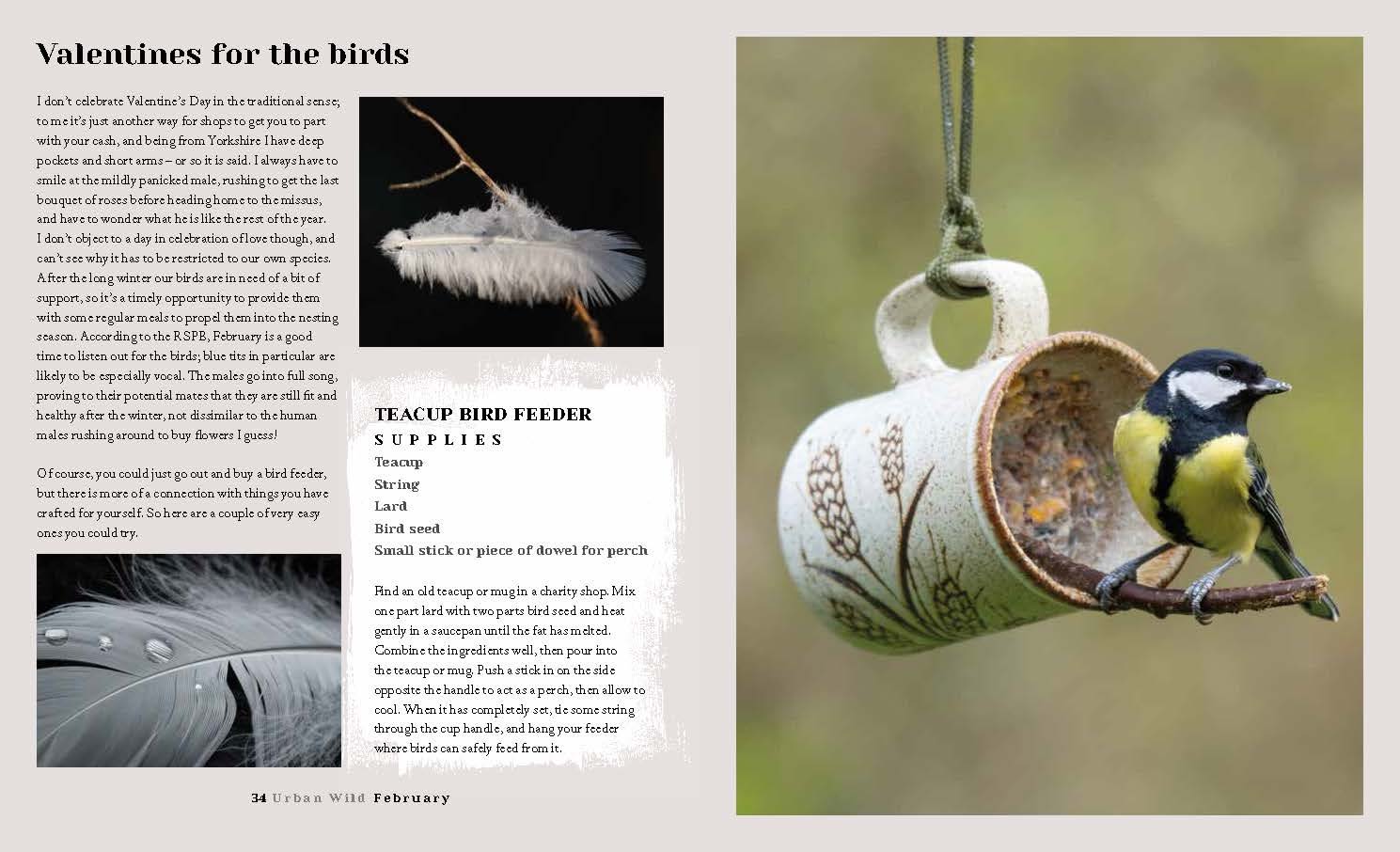 Valentines for the birds

I don't celebrate Valentine's Day in the traditional sense; to me it's just another way for shops to get you to part with your cash, and being from Yorkshire I have deep pockets and short arms – or so it is said. I always have to smile at the mildly panicked male, rushing to get the last bouquet of roses before heading home to the missus, and have to wonder what he is like the rest of the year. I don't object to a day in celebration of love though, and can't see why it has to be restricted to our own species. After the long winter our birds are in need of a bit of support, so it's a timely opportunity to provide them with some regular meals to propel them into the nesting season. According to the RSPB, February is a good time to listen out for the birds; blue tits in particular are likely to be especially vocal. The males go into full song, proving to their potential mates that they are still fit and healthy after the winter, not dissimilar to the human males rushing around to buy flowers I guess!

Of course, you could just go out and buy a bird feeder, but there is more of a connection with things you have crafted for yourself. So here are a couple of very easy ones you could try.

TEACUP BIRD FEEDER
SUPPLIES
Teacup
String
Lard
Bird seed
Small stick or piece of dowel for perch

Find an old teacup or mug in a charity shop. Mix one part lard with two parts bird seed and heat gently in a saucepan until the fat has melted. Combine the ingredients well, then pour into the teacup or mug. Push a stick in on the side opposite the handle to act as a perch, then allow to cool. When it has completely set, tie some string through the cup handle, and hang your feeder where birds can safely feed from it.

34 Urban Wild February